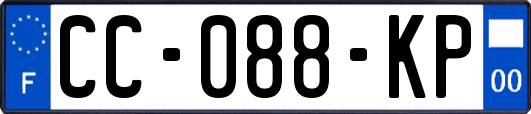 F
CC-088-KP
00